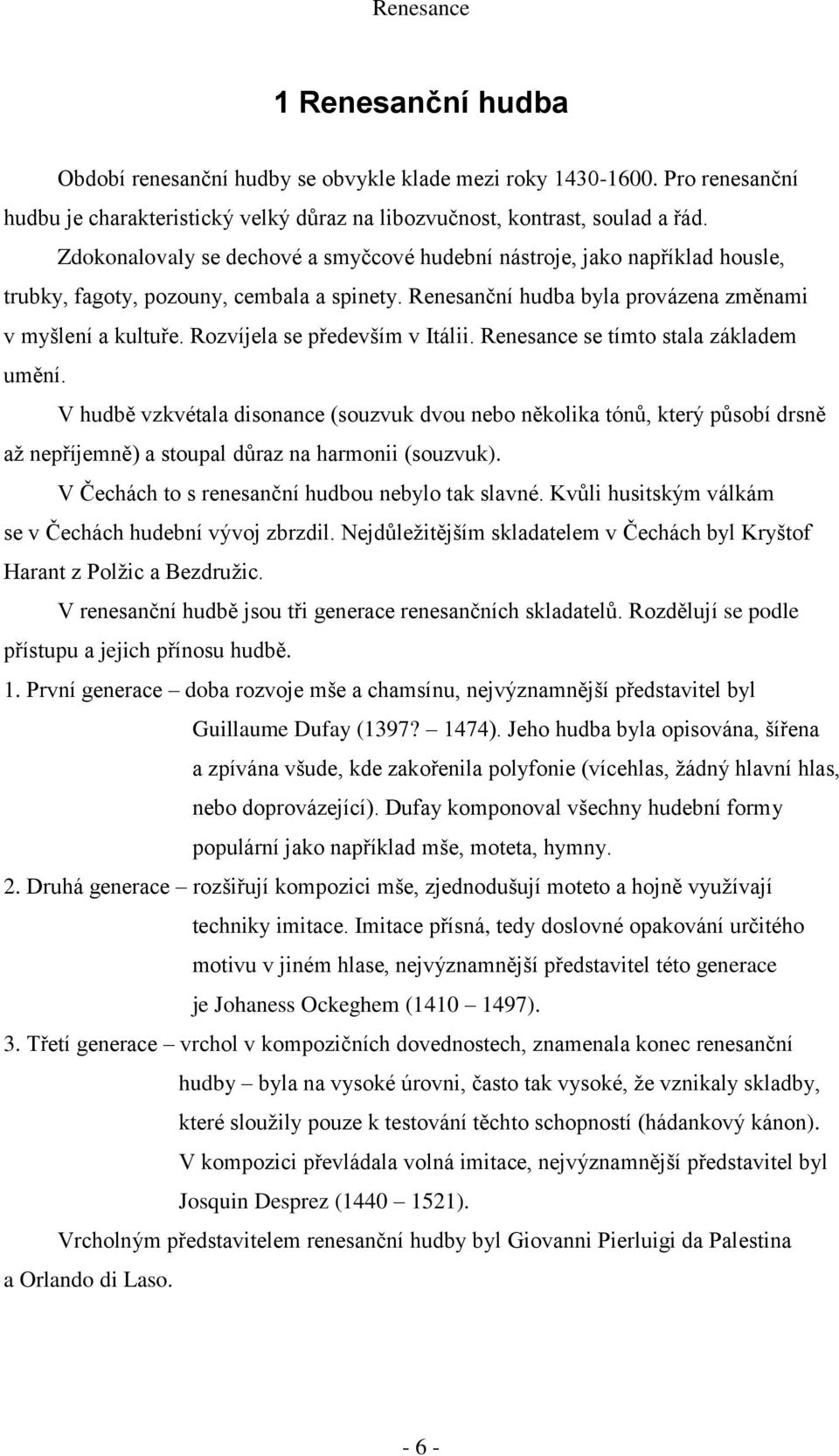 Renesance

1 Renesanční hudba

Období renesanční hudby se obvykle klade mezi roky 1430-1600. Pro renesanční hudbu je charakteristický velký důraz na libozvučnost, kontrast, soulad a řád. Zdokonalovaly se dechové a smyčcové hudební nástroje, jako například housle, trubky, fagoty, pozouny, cembala a spinety. Renesanční hudba byla provázena změnami v myšlení a kultuře. Rozvíjela se především v Itálii. Renesance se tímto stala základem umění.

V hudbě vzkvétala disonance (souzvuk dvou nebo několika tónů, který působí drsně až nepříjemně) a stoupal důraz na harmonii (souzvuk).

V Čechách to s renesanční hudbou nebylo tak slavné. Kvůli husitským válkám se v Čechách hudební vývoj zbrzdil. Nejdůležitějším skladatelem v Čechách byl Kryštof Harant z Polžic a Bezdružic.

V renesanční hudbě jsou tři generace renesančních skladatelů. Rozdělují se podle přístupu a jejich přínosu hudbě.

1. První generace – doba rozvoje mše a chamsínu, nejvýznamnější představitel byl Guillaume Dufay (1397? – 1474). Jeho hudba byla opisována, šířena a zpívána všude, kde zakořenila polyfonie (vícehlas, žádný hlavní hlas, nebo doprovázející). Dufay komponoval všechny hudební formy populární jako například mše, moteta, hymny.

2. Druhá generace – rozšiřují kompozici mše, zjednodušují moteto a hojně využívají techniky imitace. Imitace přísná, tedy doslovné opakování určitého motivu v jiném hlase, nejvýznamnější představitel této generace je Johaness Ockeghem (1410 – 1497).

3. Třetí generace – vrchol v kompozičních dovednostech, znamenala konec renesanční hudby – byla na vysoké úrovni, často tak vysoké, že vznikaly skladby, které sloužily pouze k testování těchto schopností (hádankový kánon). V kompozici převládala volná imitace, nejvýznamnější představitel byl Josquin Desprez (1440 – 1521).

Vrcholným představitelem renesanční hudby byl Giovanni Pierluigi da Palestina a Orlando di Laso.

- 6 -